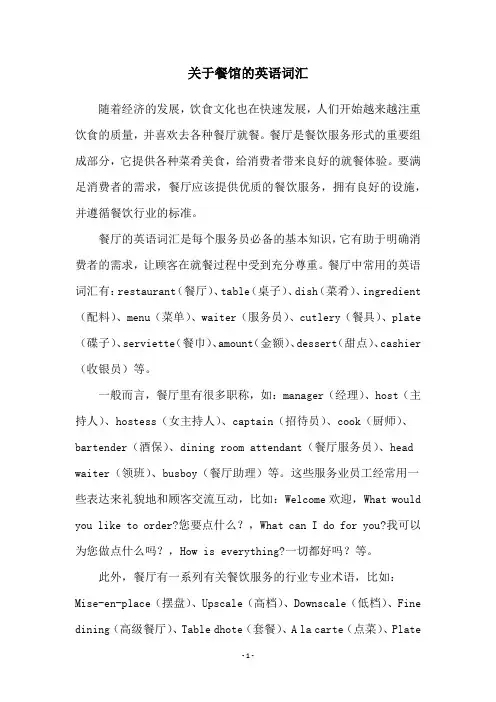 关于餐馆的英语词汇

随着经济的发展，饮食文化也在快速发展，人们开始越来越注重饮食的质量，并喜欢去各种餐厅就餐。餐厅是餐饮服务形式的重要组成部分，它提供各种菜肴美食，给消费者带来良好的就餐体验。要满足消费者的需求，餐厅应该提供优质的餐饮服务，拥有良好的设施，并遵循餐饮行业的标准。

餐厅的英语词汇是每个服务员必备的基本知识，它有助于明确消费者的需求，让顾客在就餐过程中受到充分尊重。餐厅中常用的英语词汇有：restaurant（餐厅）、table（桌子）、dish（菜肴）、ingredient（配料）、menu（菜单）、waiter（服务员）、cutlery（餐具）、plate（碟子）、serviette（餐巾）、amount（金额）、dessert（甜点）、cashier（收银员）等。

一般而言，餐厅里有很多职称，如：manager（经理）、host（主持人）、hostess（女主持人）、captain（招待员）、cook（厨师）、bartender（酒保）、dining room attendant（餐厅服务员）、head waiter（领班）、busboy（餐厅助理）等。这些服务业员工经常用一些表达来礼貌地和顾客交流互动，比如：Welcome 欢迎，What would you like to order?您要点什么？，What can I do for you?我可以为您做点什么吗？，How is everything?一切都好吗？等。

此外，餐厅有一系列有关餐饮服务的行业专业术语，比如：Mise-en-place（摆盘）、Upscale（高档）、Downscale（低档）、Fine dining（高级餐厅）、Table dhote（套餐）、A la carte（点菜）、Plate

-1-